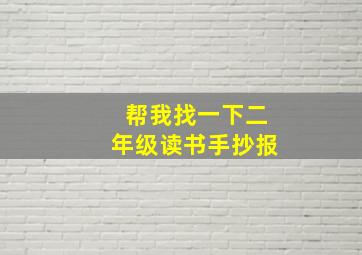 帮我找一下二年级读书手抄报